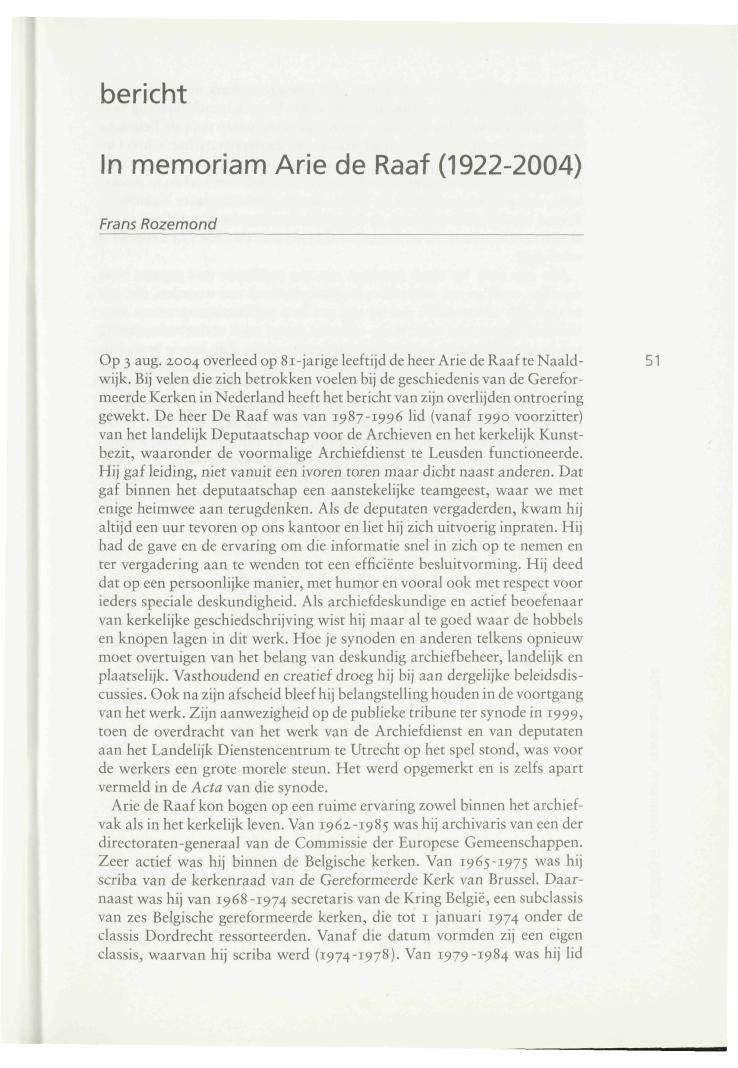 bericht

In memoriam Arie de Raaf (1922-2004)

Frans Rozemond

51

Op 3 aug. 2004 overleed op 81-jarige leeftijd de heer Arie de Raaf te Naaldwijk. Bij velen die zich betrokken voelen bij de geschiedenis van de Gereformeerde Kerken in Nederland heeft het bericht van zijn overlijden ontroering gewekt. De heer De Raaf was van 1987-1996 lid (vanaf 1990 voorzitter) van het landelijk Deputaatschap voor de Archieven en het kerkelijk Kunstbezit, waaronder de voormalige Archiefdienst te Leusden functioneerde. Hij gaf leiding, niet vanuit een ivoren toren maar dicht naast anderen. Dat gaf binnen het deputaatschap een aanstekelijke teamgeest, waar we met enige heimwee aan terugdenken. Als de deputaten vergaderden, kwam hij altijd een uur tevoren op ons kantoor en liet hij zich uitvoerig inpraten. Hij had de gave en de ervaring om die informatie snel in zich op te nemen en ter vergadering aan te wenden tot een efficiënte besluitvorming. Hij deed dat op een persoonlijke manier, met humor en vooral ook met respect voor ieders speciale deskundigheid. Als archiefdeskundige en actief beoefenaar van kerkelijke geschiedschrijving wist hij maar al te goed waar de hobbels en knopen lagen in dit werk. Hoe je synoden en anderen telkens opnieuw moet overtuigen van het belang van deskundig archiefbeheer, landelijk en plaatselijk. Vasthoudend en creatief droeg hij bij aan dergelijke beleidsdiscussies. Ook na zijn afscheid bleef hij belangstelling houden in de voortgang van het werk. Zijn aanwezigheid op de publieke tribune ter synode in 1999, toen de overdracht van het werk van de Archiefdienst en van deputaten aan het Landelijk Dienstencentrum te Utrecht op het spel stond, was voor de werkers een grote morele steun. Het werd opgemerkt en is zelfs apart vermeld in de Acta van die synode.

Arie de Raaf kon bogen op een ruime ervaring zowel binnen het archiefvak als in het kerkelijk leven. Van 1962-1985 was hij archivaris van een der directoraten-generaal van de Commissie der Europese Gemeenschappen. Zeer actief was hij binnen de Belgische kerken. Van 1965-1975 was hij scriba van de kerkenraad van de Gereformeerde Kerk van Brussel. Daarnaast was hij van 1968-1974 secretaris van de Kring België, een subclassis van zes Belgische gereformeerde kerken, die tot 1 januari 1974 onder de classis Dordrecht ressorteerden. Vanaf die datum vormden zij een eigen classis, waarvan hij scriba werd (1974-1978). Van 1979-1984 was hij lid